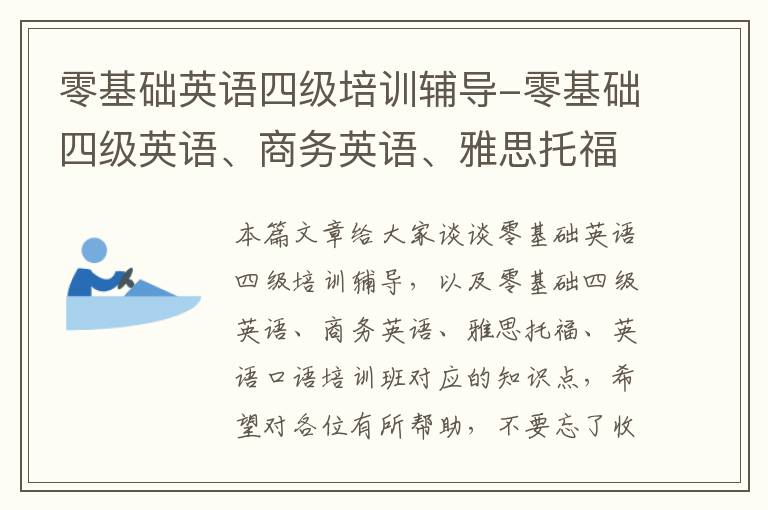 零基础英语四级培训辅导-零基础四级英语、商务英语、雅思托福

本篇文章给大家谈谈零基础英语四级培训辅导，以及零基础四级英语、商务英语、雅思托福、英语口语培训班对应的知识点，希望对各位有所帮助，不要忘了收